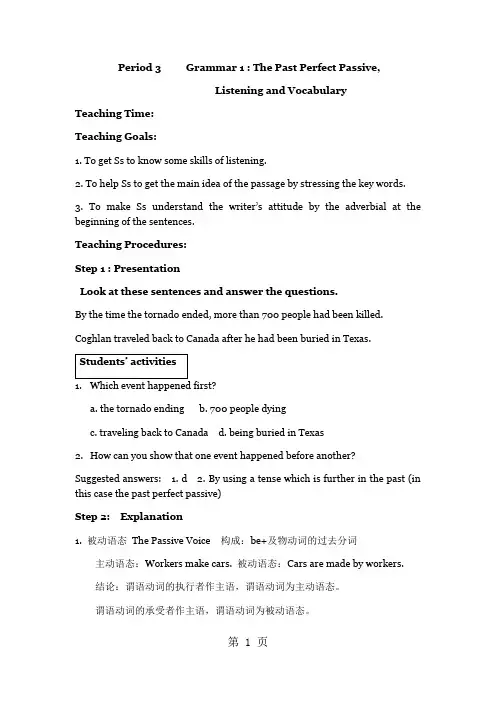 Period 3 Grammar 1 : The Past Perfect Passive, Listening and Vocabulary

Teaching Time:

Teaching Goals:

1. To get Ss to know some skills of listening.

2. To help Ss to get the main idea of the passage by stressing the key words.

3. To make Ss understand the writer's attitude by the adverbial at the beginning of the sentences.

Teaching Procedures:

Step 1 : Presentation

Look at these sentences and answer the questions.

By the time the tornado ended, more than 700 people had been killed.

Coghlan traveled back to Canada after he had been buried in Texas.

Students' activities

1. Which event happened first?

a. the tornado ending b. 700 people dying

c. traveling back to Canada d. being buried in Texas

2. How can you show that one event happened before another?

Suggested answers: 1. d 2. By using a tense which is further in the past (in this case the past perfect passive)

Step 2: Explanation

1. 被动语态 The Passive Voice 构成：be+及物动词的过去分词

主动语态：Workers make cars. 被动语态：Cars are made by workers.

结论：谓语动词的执行者作主语，谓语动词为主动语态。

谓语动词的承受者作主语，谓语动词为被动语态。

第 1 页